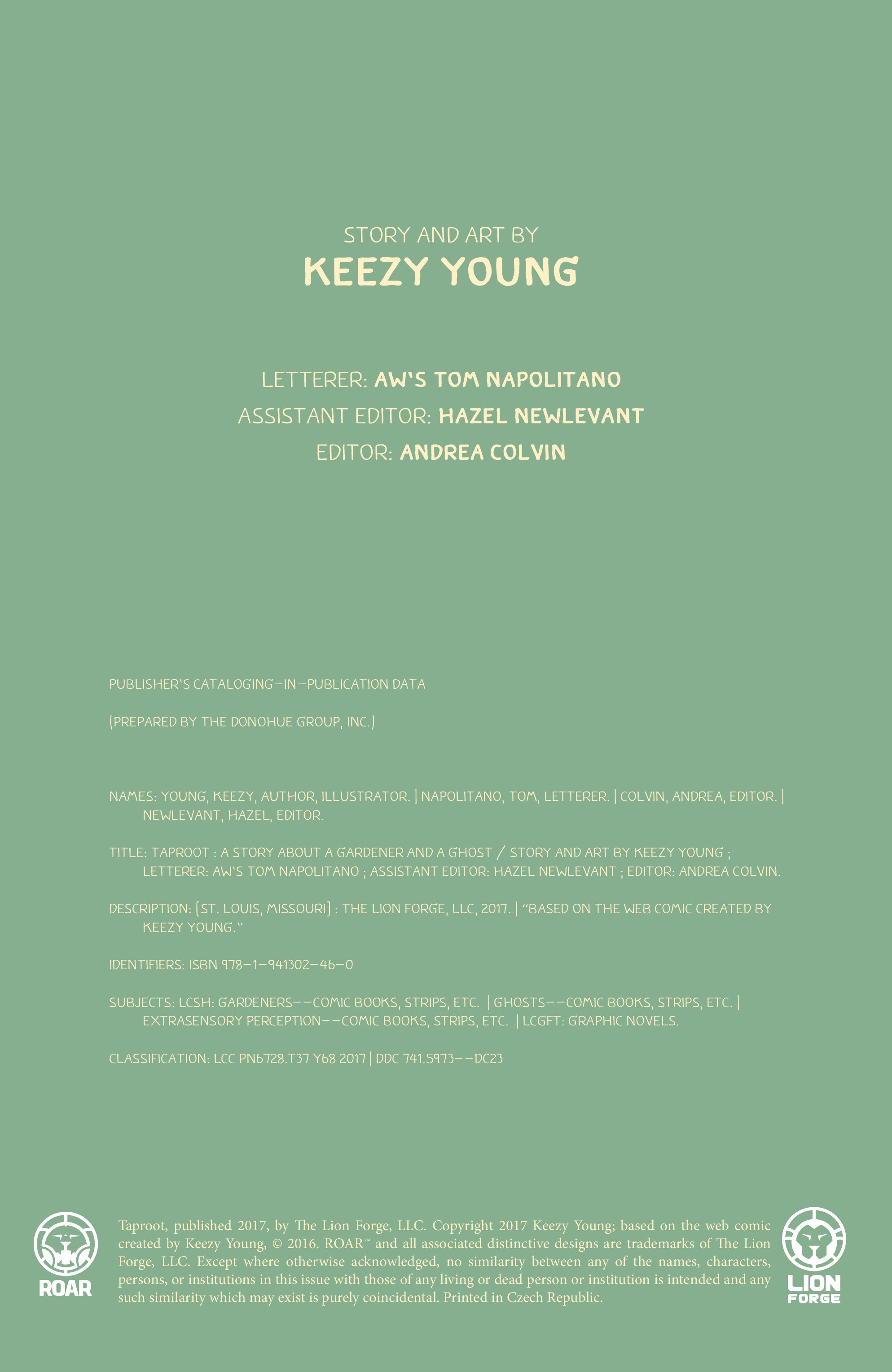 STORY AND ART BY
KEEZY YOUNG

LETTERER: AW'S TOM NAPOLITANO
ASSISTANT EDITOR: HAZEL NEWLEVANT
EDITOR: ANDREA COLVIN

PUBLISHER'S CATALOGING-IN-PUBLICATION DATA

(PREPARED BY THE DONOHUE GROUP, INC.)

NAMES: YOUNG, KEEZY, AUTHOR, ILLUSTRATOR. | NAPOLITANO, TOM, LETTERER. | COLVIN, ANDREA, EDITOR. | NEWLEVANT, HAZEL, EDITOR.

TITLE: TAPROOT : A STORY ABOUT A GARDENER AND A GHOST / STORY AND ART BY KEEZY YOUNG ; LETTERER: AW'S TOM NAPOLITANO ; ASSISTANT EDITOR: HAZEL NEWLEVANT ; EDITOR: ANDREA COLVIN.

DESCRIPTION: [ST. LOUIS, MISSOURI] : THE LION FORGE, LLC, 2017. | "BASED ON THE WEB COMIC CREATED BY KEEZY YOUNG."

IDENTIFIERS: ISBN 978-1-941302-46-0

SUBJECTS: LCSH: GARDENERS--COMIC BOOKS, STRIPS, ETC. | GHOSTS--COMIC BOOKS, STRIPS, ETC. | EXTRASENSORY PERCEPTION--COMIC BOOKS, STRIPS, ETC. | LCGFT: GRAPHIC NOVELS.

CLASSIFICATION: LCC PN6728.T37 Y68 2017 | DDC 741.5973--DC23

ROAR

Taproot, published 2017, by The Lion Forge, LLC. Copyright 2017 Keezy Young; based on the web comic created by Keezy Young, © 2016. ROAR™ and all associated distinctive designs are trademarks of The Lion Forge, LLC. Except where otherwise acknowledged, no similarity between any of the names, characters, persons, or institutions in this issue with those of any living or dead person or institution is intended and any such similarity which may exist is purely coincidental. Printed in Czech Republic.

LION FORGE